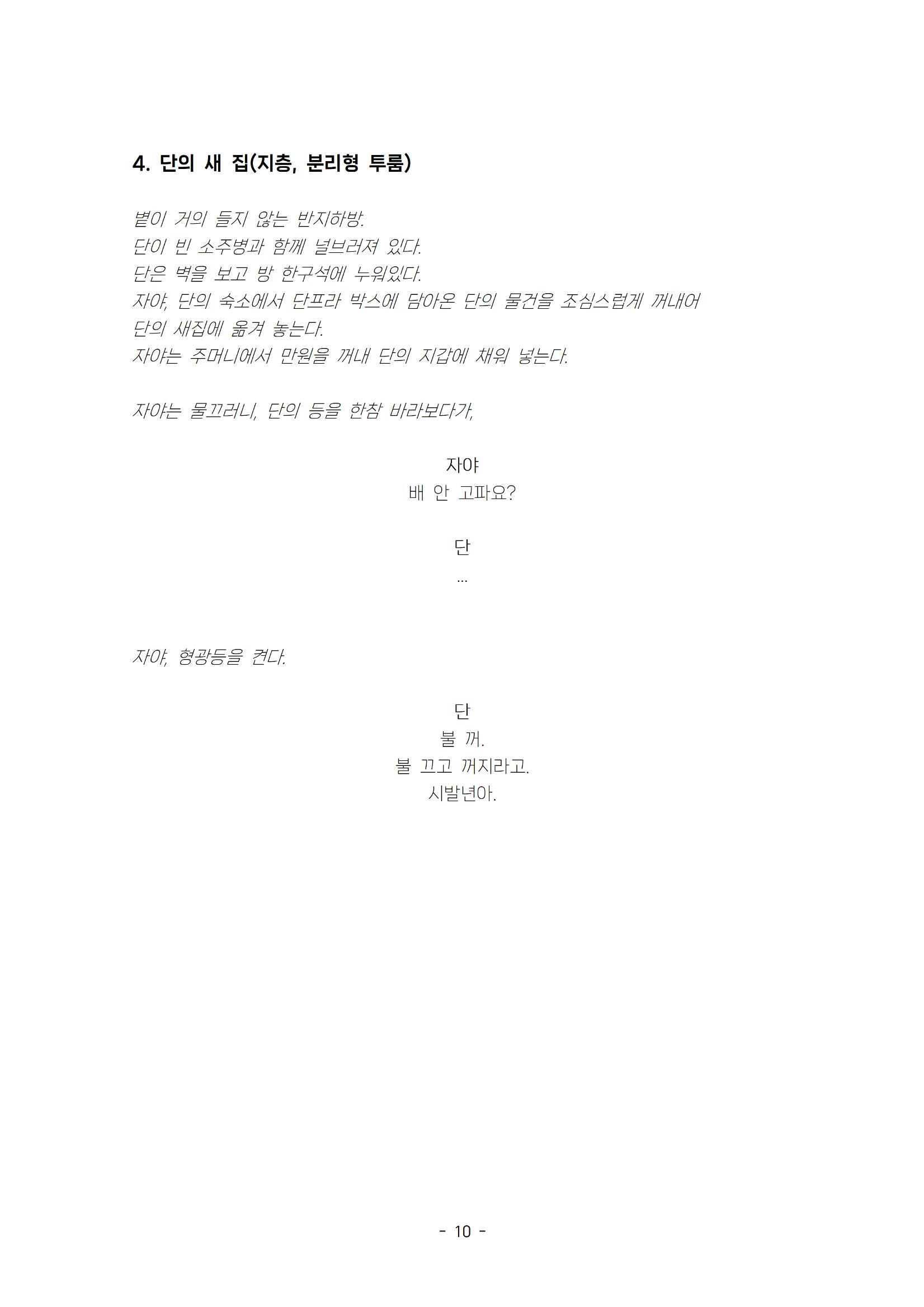 4. 단의 새 집(지층, 분리형 투룸)

볕이 거의 들지 않는 반지하방.
단이 빈 소주병과 함께 널브러져 있다.
단은 벽을 보고 방 한구석에 누워있다.
자야, 단의 숙소에서 단프라 박스에 담아온 단의 물건을 조심스럽게 꺼내어 단의 새집에 옮겨 놓는다.
자야는 주머니에서 만원을 꺼내 단의 지갑에 채워 넣는다.

자야는 물끄러니, 단의 등을 한참 바라보다가,

자야
배 안 고파요?

단
...

자야, 형광등을 켠다.

단
불 꺼.
불 끄고 꺼지라고.
시발년아.

- 10 -